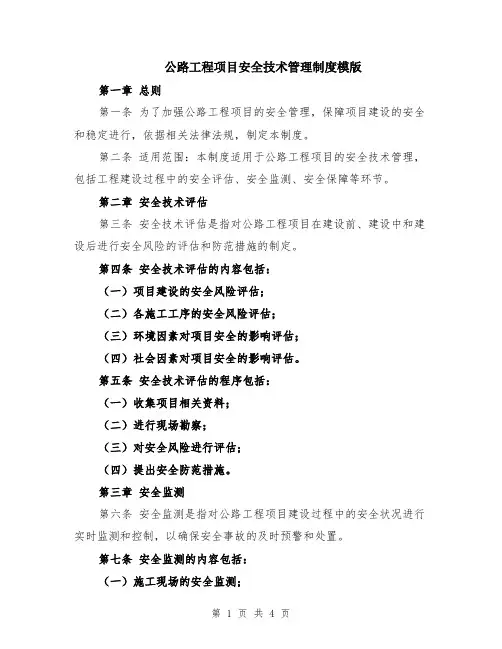 公路工程项目安全技术管理制度模版

第一章 总则

第一条 为了加强公路工程项目的安全管理，保障项目建设的安全和稳定进行，依据相关法律法规，制定本制度。

第二条 适用范围：本制度适用于公路工程项目的安全技术管理，包括工程建设过程中的安全评估、安全监测、安全保障等环节。

第二章 安全技术评估

第三条 安全技术评估是指对公路工程项目在建设前、建设中和建设后进行安全风险的评估和防范措施的制定。

第四条 安全技术评估的内容包括：

（一）项目建设的安全风险评估；

（二）各施工工序的安全风险评估；

（三）环境因素对项目安全的影响评估；

（四）社会因素对项目安全的影响评估。

第五条 安全技术评估的程序包括：

（一）收集项目相关资料；

（二）进行现场勘察；

（三）对安全风险进行评估；

（四）提出安全防范措施。

第三章 安全监测

第六条 安全监测是指对公路工程项目建设过程中的安全状况进行实时监测和控制，以确保安全事故的及时预警和处置。

第七条 安全监测的内容包括：

（一）施工现场的安全监测；

第 1 页 共 4 页